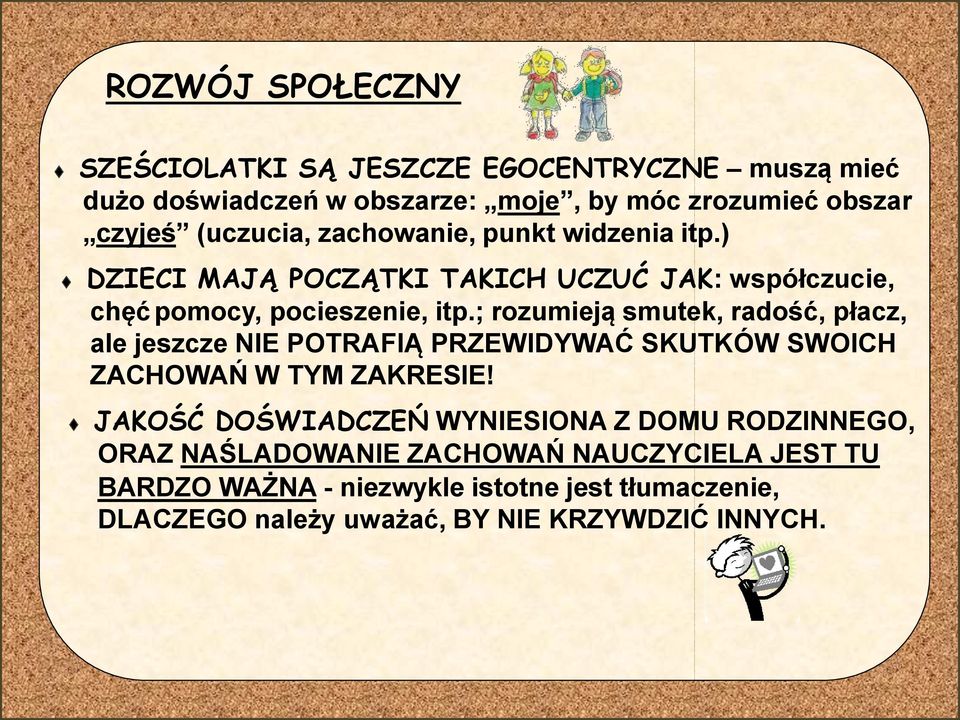 ROZWÓJ SPOŁECZNY

♦ SZEŚCIOLATKI SĄ JESZCZE EGOCENTRYCZNE – muszą mieć dużo doświadczeń w obszarze: „moje”, by móc zrozumieć obszar „czyjeś” (uczucia, zachowanie, punkt widzenia itp.)

♦ DZIECI MAJĄ POCZĄTKI TAKICH UCZUĆ JAK: współczucie, chęć pomocy, pocieszenie, itp.; rozumieją smutek, radość, płacz, ale jeszcze NIE POTRAFIĄ PRZEWIDYWAĆ SKUTKÓW SWOICH ZACHOWAŃ W TYM ZAKRESIE!

♦ JAKOŚĆ DOŚWIADCZEŃ WYNIESIONA Z DOMU RODZINNEGO, ORAZ NAŚLADOWANIE ZACHOWAŃ NAUCZYCIELA JEST TU BARDZO WAŻNA - niezwykle istotne jest tłumaczenie, DLACZEGO należy uważać, BY NIE KRZYWDZIĆ INNYCH.